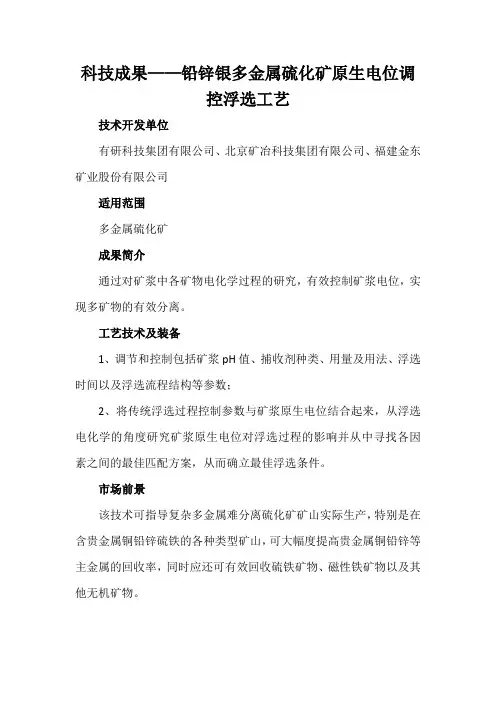 科技成果——铅锌银多金属硫化矿原生电位调控浮选工艺

技术开发单位

有研科技集团有限公司、北京矿冶科技集团有限公司、福建金东矿业股份有限公司

适用范围

多金属硫化矿

成果简介

通过对矿浆中各矿物电化学过程的研究，有效控制矿浆电位，实现多矿物的有效分离。

工艺技术及装备

1、调节和控制包括矿浆 pH 值、捕收剂种类、用量及用法、浮选时间以及浮选流程结构等参数；

2、将传统浮选过程控制参数与矿浆原生电位结合起来，从浮选电化学的角度研究矿浆原生电位对浮选过程的影响并从中寻找各因素之间的最佳匹配方案，从而确立最佳浮选条件。

市场前景

该技术可指导复杂多金属难分离硫化矿矿山实际生产，特别是在含贵金属铜铅锌硫铁的各种类型矿山，可大幅度提高贵金属铜铅锌等主金属的回收率，同时应还可有效回收硫铁矿物、磁性铁矿物以及其他无机矿物。